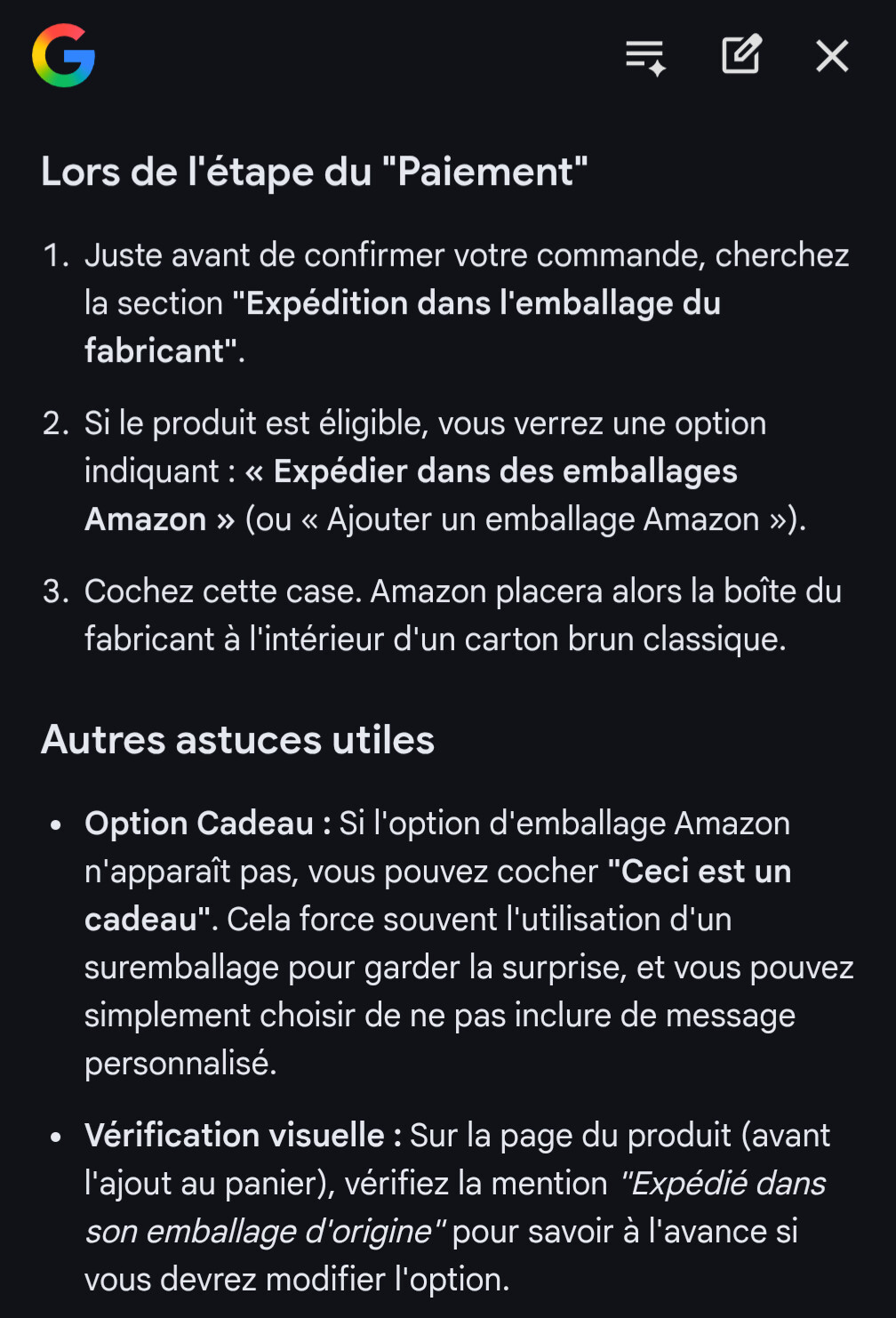 Lors de l'étape du "Paiement"

1. Juste avant de confirmer votre commande, cherchez la section "Expédition dans l'emballage du fabricant".

2. Si le produit est éligible, vous verrez une option indiquant : « Expédier dans des emballages Amazon » (ou « Ajouter un emballage Amazon »).

3. Cochez cette case. Amazon placera alors la boîte du fabricant à l'intérieur d'un carton brun classique.

Autres astuces utiles

• Option Cadeau : Si l'option d'emballage Amazon n'apparaît pas, vous pouvez cocher "Ceci est un cadeau". Cela force souvent l'utilisation d'un suremballage pour garder la surprise, et vous pouvez simplement choisir de ne pas inclure de message personnalisé.

• Vérification visuelle : Sur la page du produit (avant l'ajout au panier), vérifiez la mention "Expédié dans son emballage d'origine" pour savoir à l'avance si vous devrez modifier l'option.